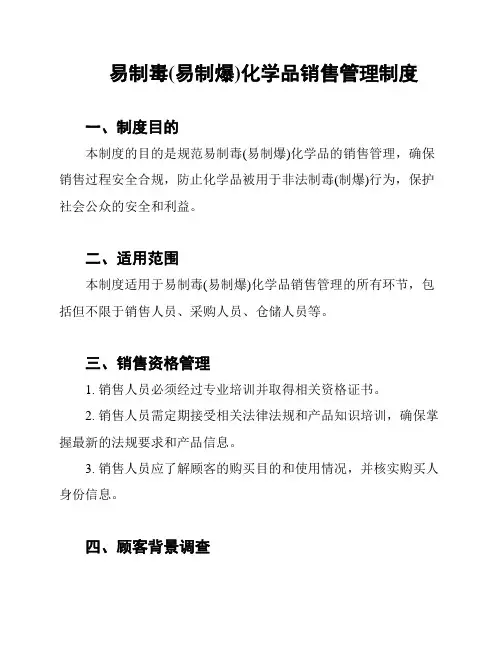 易制毒(易制爆)化学品销售管理制度

一、制度目的

本制度的目的是规范易制毒(易制爆)化学品的销售管理，确保销售过程安全合规，防止化学品被用于非法制毒(制爆)行为，保护社会公众的安全和利益。

二、适用范围

本制度适用于易制毒(易制爆)化学品销售管理的所有环节，包括但不限于销售人员、采购人员、仓储人员等。

三、销售资格管理

1. 销售人员必须经过专业培训并取得相关资格证书。

2. 销售人员需定期接受相关法律法规和产品知识培训，确保掌握最新的法规要求和产品信息。

3. 销售人员应了解顾客的购买目的和使用情况，并核实购买人身份信息。

四、顾客背景调查